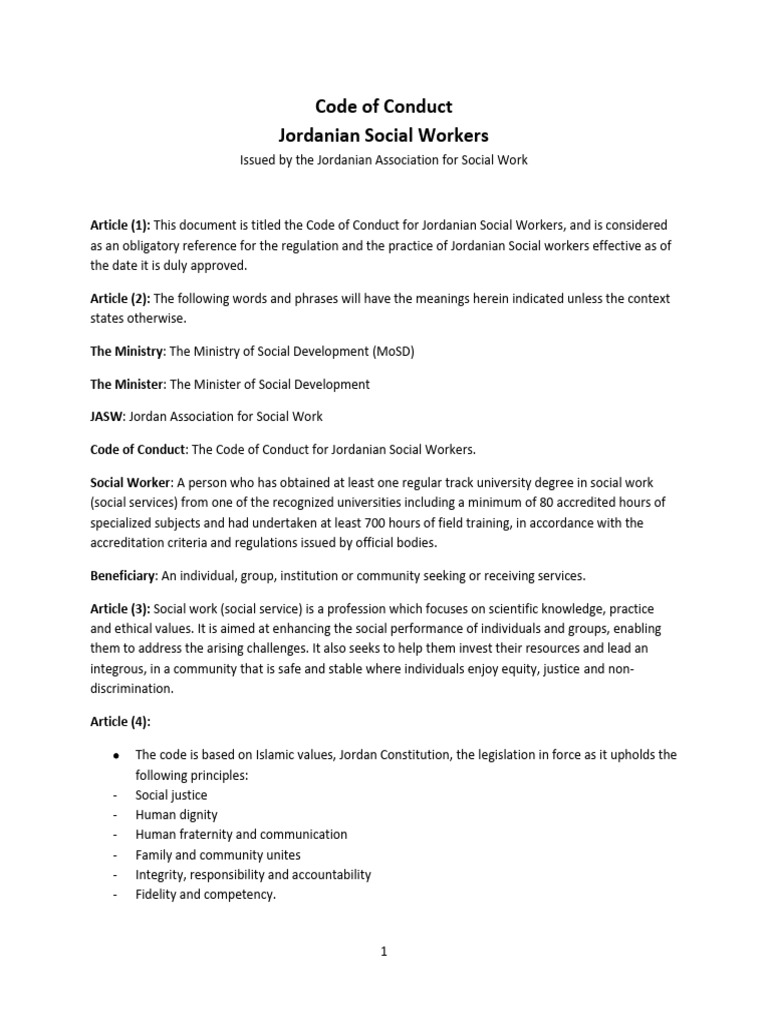 Code of Conduct
Jordanian Social Workers

Issued by the Jordanian Association for Social Work

Article (1): This document is titled the Code of Conduct for Jordanian Social Workers, and is considered as an obligatory reference for the regulation and the practice of Jordanian Social workers effective as of the date it is duly approved.

Article (2): The following words and phrases will have the meanings herein indicated unless the context states otherwise.

The Ministry: The Ministry of Social Development (MoSD)

The Minister: The Minister of Social Development

JASW: Jordan Association for Social Work

Code of Conduct: The Code of Conduct for Jordanian Social Workers.

Social Worker: A person who has obtained at least one regular track university degree in social work (social services) from one of the recognized universities including a minimum of 80 accredited hours of specialized subjects and had undertaken at least 700 hours of field training, in accordance with the accreditation criteria and regulations issued by official bodies.

Beneficiary: An individual, group, institution or community seeking or receiving services.

Article (3): Social work (social service) is a profession which focuses on scientific knowledge, practice and ethical values. It is aimed at enhancing the social performance of individuals and groups, enabling them to address the arising challenges. It also seeks to help them invest their resources and lead an integrous, in a community that is safe and stable where individuals enjoy equity, justice and non-discrimination.

Article (4):

• The code is based on Islamic values, Jordan Constitution, the legislation in force as it upholds the following principles:
- Social justice
- Human dignity
- Human fraternity and communication
- Family and community unites
- Integrity, responsibility and accountability
- Fidelity and competency.

1